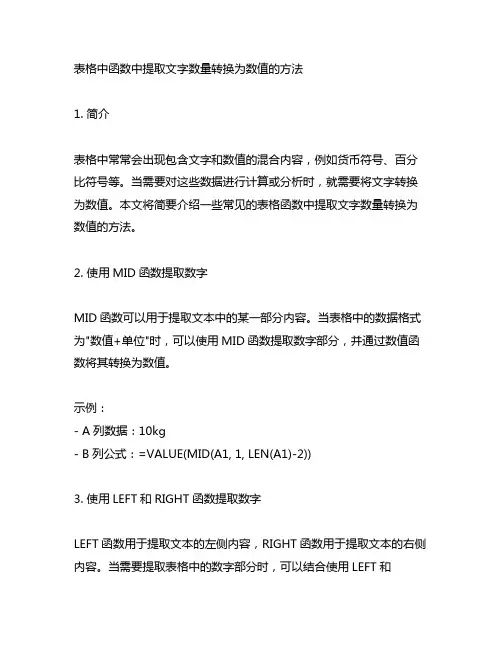 表格中函数中提取文字数量转换为数值的方法

1. 简介

表格中常常会出现包含文字和数值的混合内容，例如货币符号、百分比符号等。当需要对这些数据进行计算或分析时，就需要将文字转换为数值。本文将简要介绍一些常见的表格函数中提取文字数量转换为数值的方法。

2. 使用 MID 函数提取数字

MID 函数可以用于提取文本中的某一部分内容。当表格中的数据格式为"数值+单位"时，可以使用 MID 函数提取数字部分，并通过数值函数将其转换为数值。

示例：
- A 列数据：10kg
- B 列公式：=VALUE(MID(A1, 1, LEN(A1)-2))

3. 使用 LEFT 和 RIGHT 函数提取数字

LEFT 函数用于提取文本的左侧内容，RIGHT 函数用于提取文本的右侧内容。当需要提取表格中的数字部分时，可以结合使用 LEFT 和